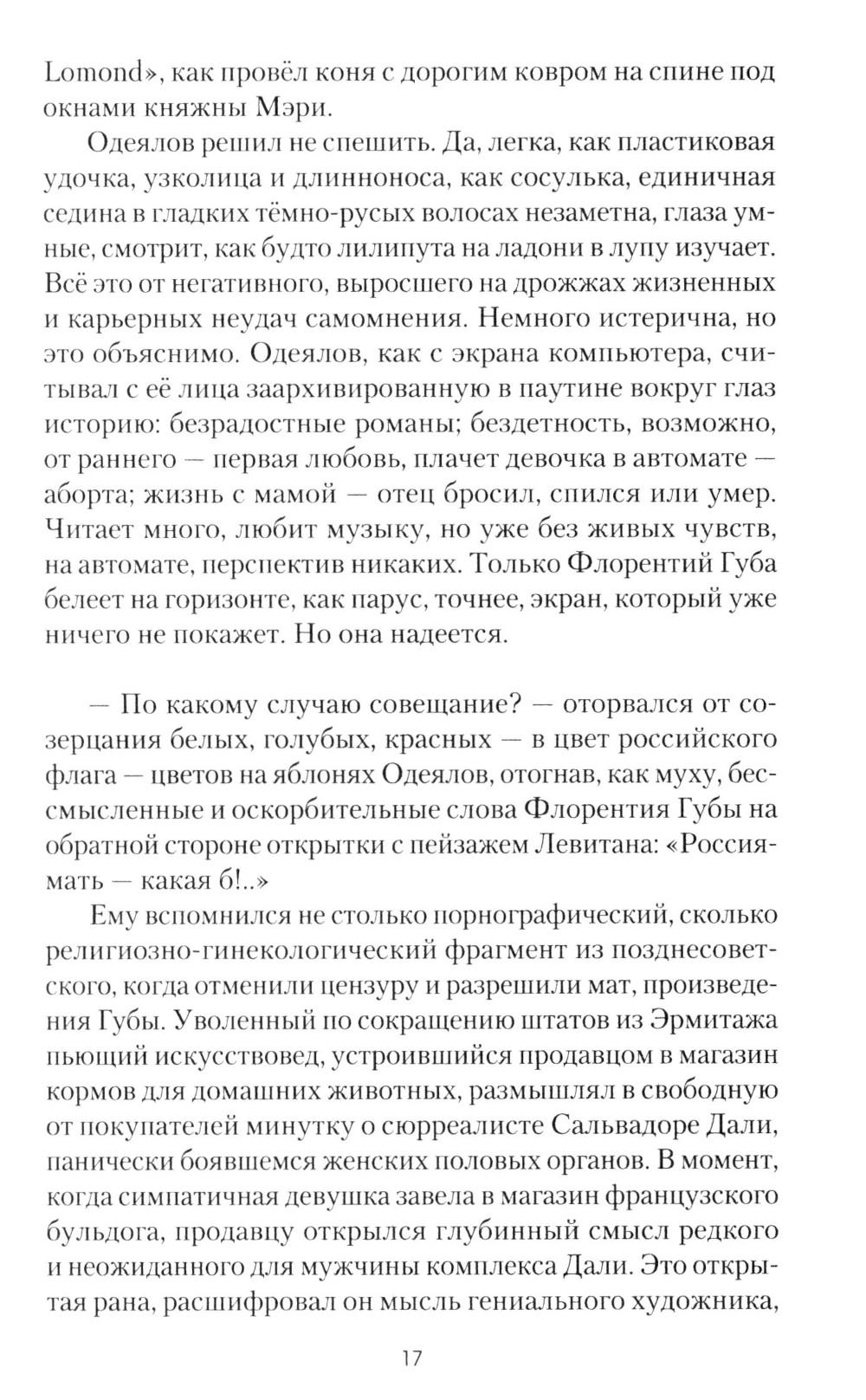 Lomond», как провёл коня с дорогим ковром на спине под окнами княжны Мэри.

Одеялов решил не спешить. Да, легка, как пластиковая удочка, узколица и длинноноса, как сосулька, единичная седина в гладких тёмно-русых волосах незаметна, глаза умные, смотрит, как будто лилипута на ладони в лупу изучает. Всё это от негативного, выросшего на дрожжах жизненных и карьерных неудач самомнения. Немного истерична, но это объяснимо. Одеялов, как с экрана компьютера, считывал с её лица заархивированную в паутине вокруг глаз историю: безрадостные романы; бездетность, возможно, от раннего — первая любовь, плачет девочка в автомате — аборта; жизнь с мамой — отец бросил, спился или умер. Читает много, любит музыку, но уже без живых чувств, на автомате, перспектив никаких. Только Флорентий Губа белеет на горизонте, как парус, точнее, экран, который уже ничего не покажет. Но она надеется.

— По какому случаю совещание? — оторвался от созерцания белых, голубых, красных — в цвет российского флага — цветов на яблонях Одеялов, отогнав, как муху, бессмысленные и оскорбительные слова Флорентия Губы на обратной стороне открытки с пейзажем Левитана: «Россия-мать — какая б!..»

Ему вспомнился не столько порнографический, сколько религиозно-гинекологический фрагмент из позднесоветского, когда отменили цензуру и разрешили мат, произведения Губы. Уволенный по сокращению штатов из Эрмитажа пьющий искусствовед, устроившийся продавцом в магазин кормов для домашних животных, размышлял в свободную от покупателей минутку о сюрреалисте Сальвадоре Дали, панически боявшемся женских половых органов. В момент, когда симпатичная девушка завела в магазин французского бульдога, продавцу открылся глубинный смысл редкого и неожиданного для мужчины комплекса Дали. Это открытая рана, расшифровал он мысль гениального художника,

17